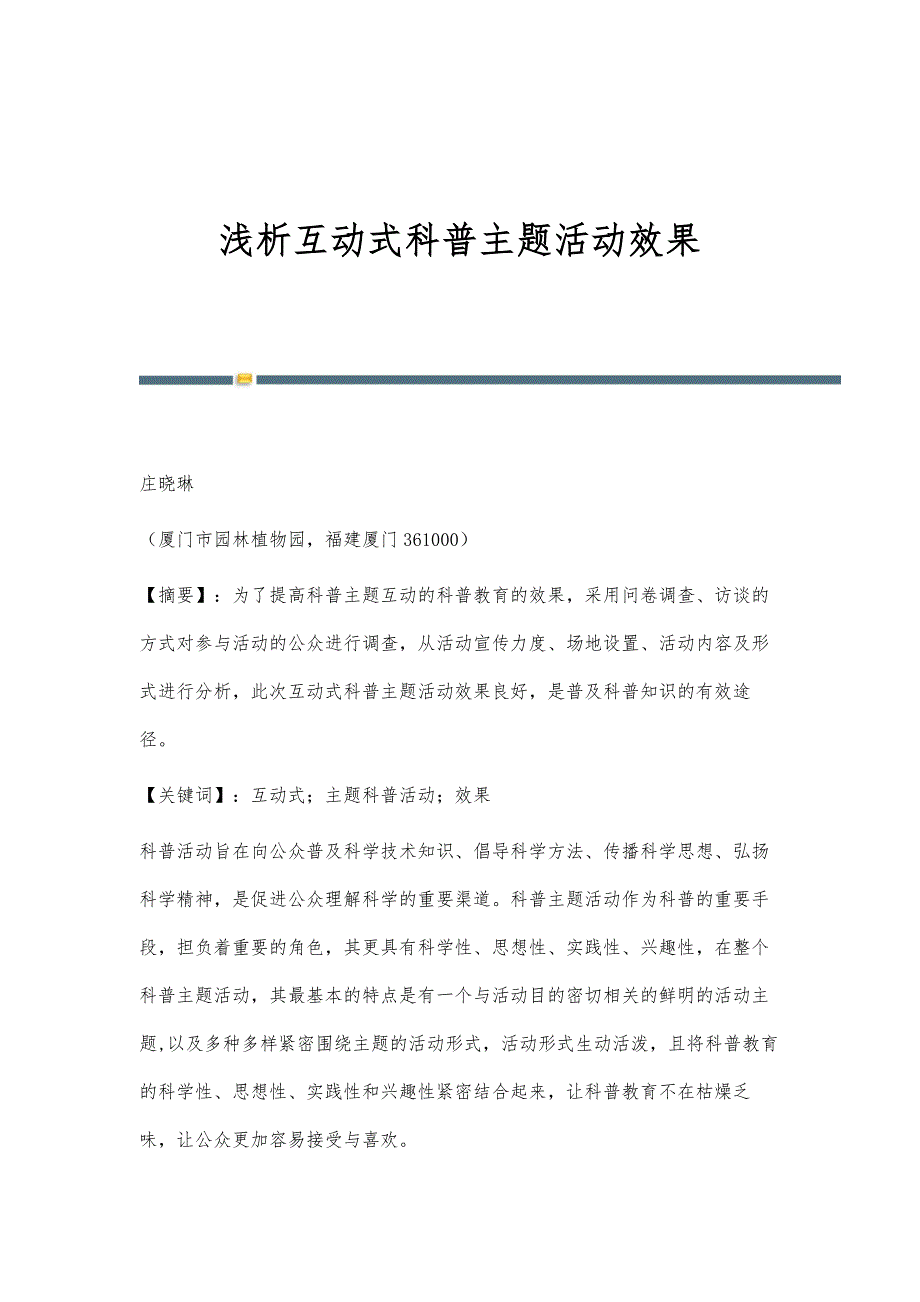 浅析互动式科普主题活动效果

庄晓琳

（厦门市园林植物园，福建厦门 361000）

【摘要】：为了提高科普主题互动的科普教育的效果，采用问卷调查、访谈的方式对参与活动的公众进行调查，从活动宣传力度、场地设置、活动内容及形式进行分析，此次互动式科普主题活动效果良好，是普及科普知识的有效途径。

【关键词】：互动式；主题科普活动；效果

科普活动旨在向公众普及科学技术知识、倡导科学方法、传播科学思想、弘扬科学精神，是促进公众理解科学的重要渠道。科普主题活动作为科普的重要手段，担负着重要的角色，其更具有科学性、思想性、实践性、兴趣性，在整个科普主题活动，其最基本的特点是有一个与活动目的密切相关的鲜明的活动主题,以及多种多样紧密围绕主题的活动形式，活动形式生动活泼，且将科普教育的科学性、思想性、实践性和兴趣性紧密结合起来，让科普教育不在枯燥乏味，让公众更加容易接受与喜欢。